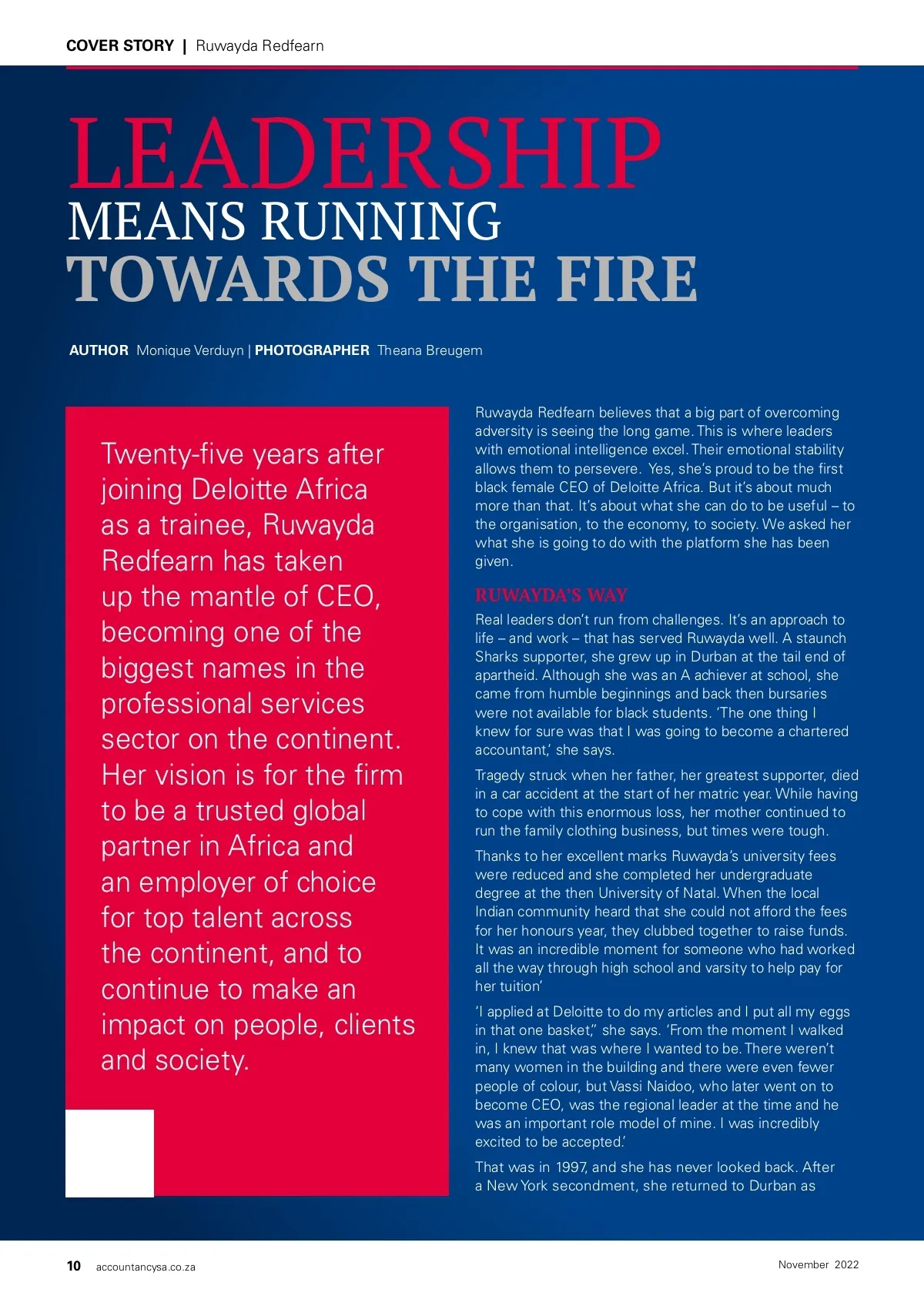 COVER STORY | Ruwayda Redfearn

LEADERSHIP
MEANS RUNNING
TOWARDS THE FIRE

AUTHOR Monique Verduyn | PHOTOGRAPHER Theana Breugem

Twenty-five years after joining Deloitte Africa as a trainee, Ruwayda Redfearn has taken up the mantle of CEO, becoming one of the biggest names in the professional services sector on the continent. Her vision is for the firm to be a trusted global partner in Africa and an employer of choice for top talent across the continent, and to continue to make an impact on people, clients and society.

Ruwayda Redfearn believes that a big part of overcoming adversity is seeing the long game. This is where leaders with emotional intelligence excel. Their emotional stability allows them to persevere. Yes, she's proud to be the first black female CEO of Deloitte Africa. But it's about much more than that. It's about what she can do to be useful – to the organisation, to the economy, to society. We asked her what she is going to do with the platform she has been given.

RUWAYDA'S WAY

Real leaders don't run from challenges. It's an approach to life – and work – that has served Ruwayda well. A staunch Sharks supporter, she grew up in Durban at the tail end of apartheid. Although she was an A achiever at school, she came from humble beginnings and back then bursaries were not available for black students. 'The one thing I knew for sure was that I was going to become a chartered accountant,' she says.

Tragedy struck when her father, her greatest supporter, died in a car accident at the start of her matric year. While having to cope with this enormous loss, her mother continued to run the family clothing business, but times were tough.

Thanks to her excellent marks Ruwayda's university fees were reduced and she completed her undergraduate degree at the then University of Natal. When the local Indian community heard that she could not afford the fees for her honours year, they clubbed together to raise funds. It was an incredible moment for someone who had worked all the way through high school and varsity to help pay for her tuition'

'I applied at Deloitte to do my articles and I put all my eggs in that one basket," she says. 'From the moment I walked in, I knew that was where I wanted to be. There weren't many women in the building and there were even fewer people of colour, but Vassi Naidoo, who later went on to become CEO, was the regional leader at the time and he was an important role model of mine. I was incredibly excited to be accepted.'

That was in 1997, and she has never looked back. After a New York secondment, she returned to Durban as

10 accountancysa.co.za

November 2022